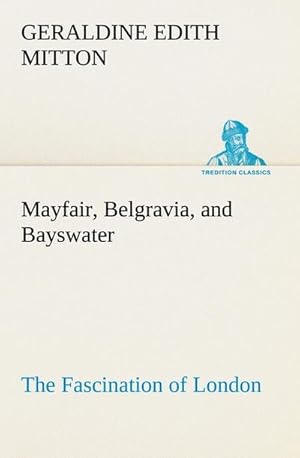 GERALDINE EDITH MITTON

TREDITION CLASSICS

Mayfair, Belgravia, and Bayswater

The Fascination of London